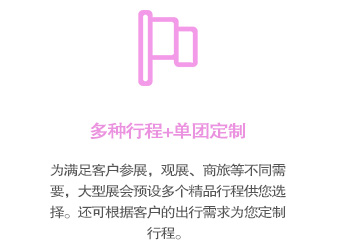 多种行程+单团定制

为满足客户参展，观展、商旅等不同需要，大型展会预设多个精品行程供您选择。还可根据客户的出行需求为您定制行程。